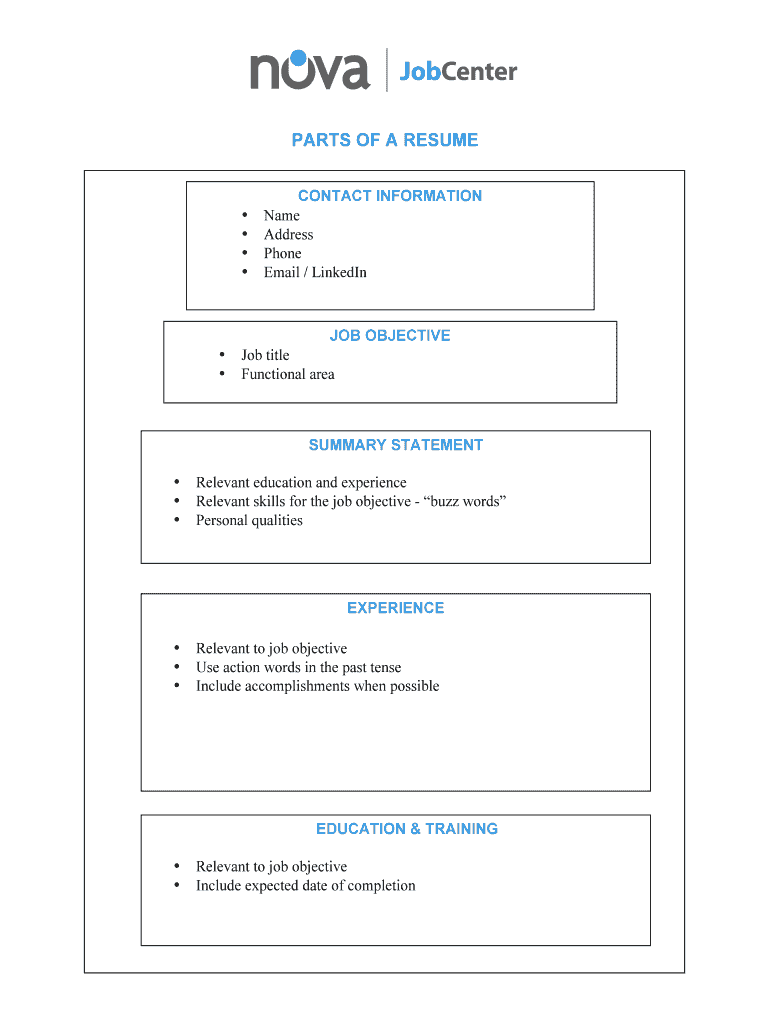 nova | JobCenter

PARTS OF A RESUME

CONTACT INFORMATION
• Name
• Address
• Phone
• Email / LinkedIn

JOB OBJECTIVE
• Job title
• Functional area

SUMMARY STATEMENT
• Relevant education and experience
• Relevant skills for the job objective - “buzz words”
• Personal qualities

EXPERIENCE
• Relevant to job objective
• Use action words in the past tense
• Include accomplishments when possible

EDUCATION & TRAINING
• Relevant to job objective
• Include expected date of completion